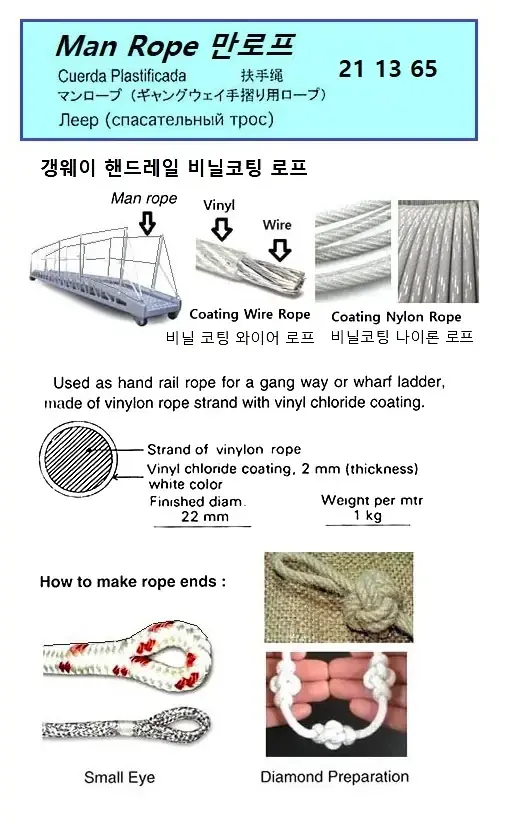 Man Rope 만로프
Cuerda Plastificada 扶手绳
マンロープ（ギャングウェイ手摺り用ロープ）
Леер (спасательный трос)

21 13 65

갱웨이 핸드레일 비닐코팅 로프

Man rope

Vinyl

Wire

Coating Wire Rope
비닐 코팅 와이어 로프

Coating Nylon Rope
비닐코팅 나이론 로프

Used as hand rail rope for a gang way or wharf ladder, made of vinylon rope strand with vinyl chloride coating.

Strand of vinylon rope
Vinyl chloride coating, 2 mm (thickness)
white color
Finished diam.
22 mm
Weight per mtr
1 kg

How to make rope ends :

Small Eye

Diamond Preparation